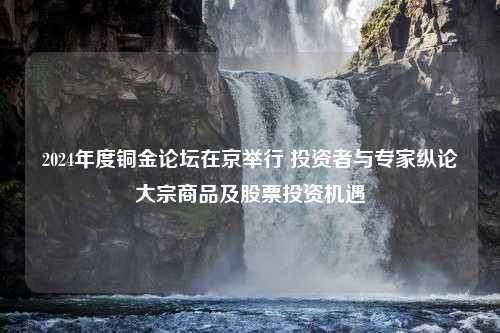 2024年度铜金论坛在京举行 投资者与专家纵论大宗商品及股票投资机遇